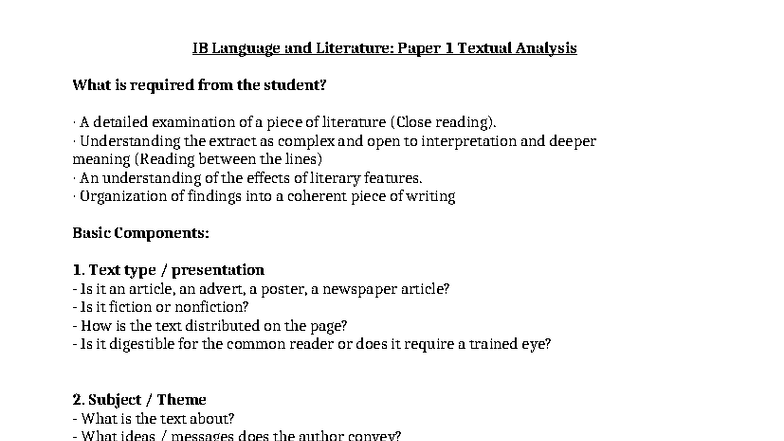 IB Language and Literature: Paper 1 Textual Analysis

What is required from the student?

· A detailed examination of a piece of literature (Close reading).
· Understanding the extract as complex and open to interpretation and deeper meaning (Reading between the lines)
· An understanding of the effects of literary features.
· Organization of findings into a coherent piece of writing

Basic Components:

1. Text type / presentation
- Is it an article, an advert, a poster, a newspaper article?
- Is it fiction or nonfiction?
- How is the text distributed on the page?
- Is it digestible for the common reader or does it require a trained eye?

2. Subject / Theme
- What is the text about?
- What ideas / messages does the author convey?